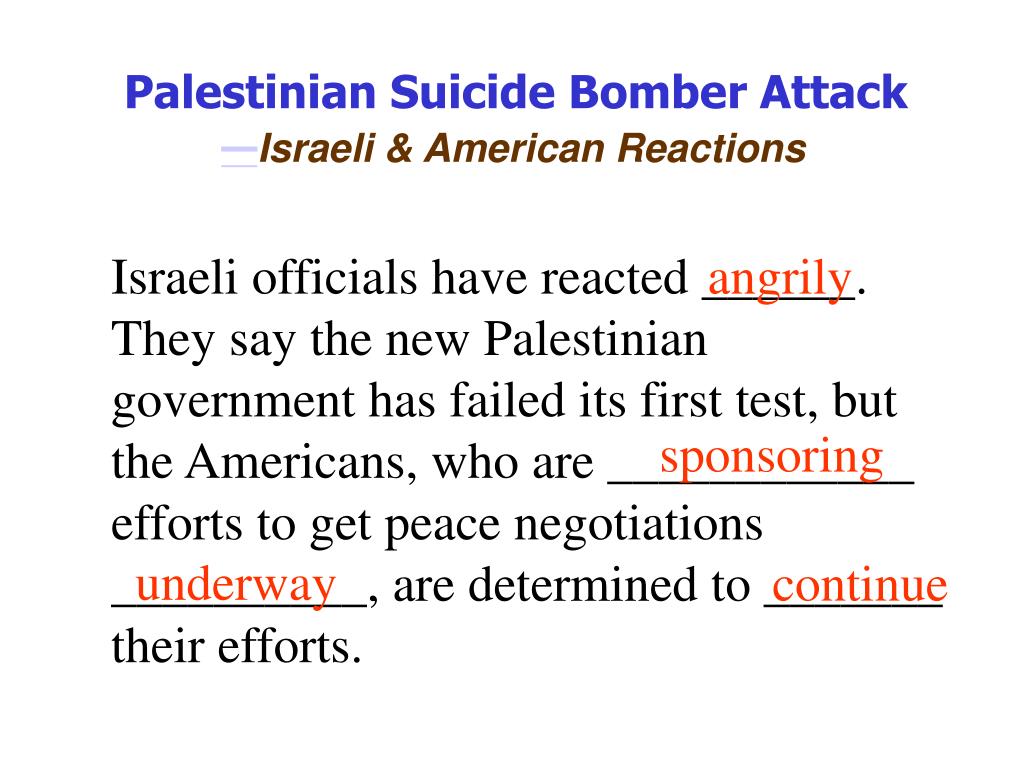 Palestinian Suicide Bomber Attack
—Israeli & American Reactions

Israeli officials have reacted angrily. They say the new Palestinian government has failed its first test, but the Americans, who are sponsoring efforts to get peace negotiations underway, are determined to continue their efforts.